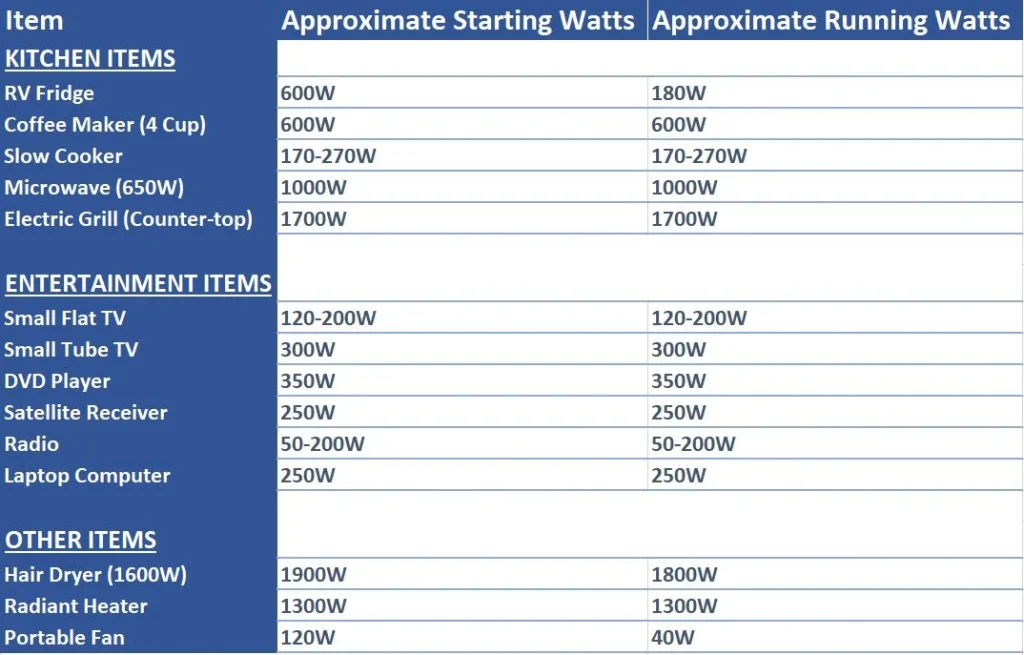 | Item | Approximate Starting Watts | Approximate Running Watts |
|---|---|---|
| KITCHEN ITEMS | | |
| RV Fridge | 600W | 180W |
| Coffee Maker (4 Cup) | 600W | 600W |
| Slow Cooker | 170-270W | 170-270W |
| Microwave (650W) | 1000W | 1000W |
| Electric Grill (Counter-top) | 1700W | 1700W |
| | | |
| ENTERTAINMENT ITEMS | | |
| Small Flat TV | 120-200W | 120-200W |
| Small Tube TV | 300W | 300W |
| DVD Player | 350W | 350W |
| Satellite Receiver | 250W | 250W |
| Radio | 50-200W | 50-200W |
| Laptop Computer | 250W | 250W |
| | | |
| OTHER ITEMS | | |
| Hair Dryer (1600W) | 1900W | 1800W |
| Radiant Heater | 1300W | 1300W |
| Portable Fan | 120W | 40W |